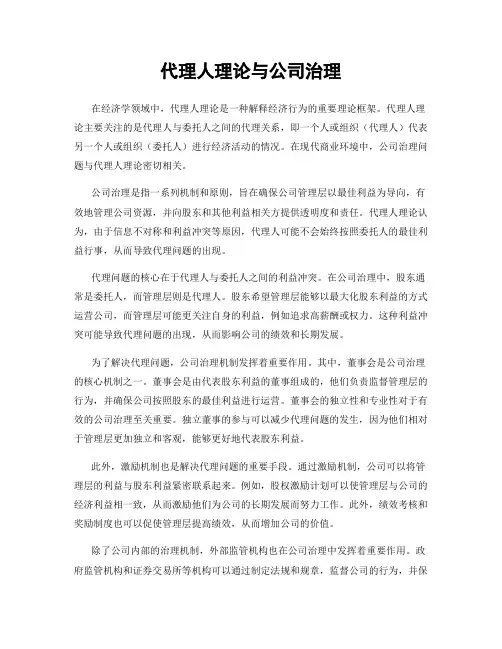 代理人理论与公司治理

在经济学领域中，代理人理论是一种解释经济行为的重要理论框架。代理人理论主要关注的是代理人与委托人之间的代理关系，即一个人或组织（代理人）代表另一个人或组织（委托人）进行经济活动的情况。在现代商业环境中，公司治理问题与代理人理论密切相关。

公司治理是指一系列机制和原则，旨在确保公司管理层以最佳利益为导向，有效地管理公司资源，并向股东和其他利益相关方提供透明度和责任。代理人理论认为，由于信息不对称和利益冲突等原因，代理人可能不会始终按照委托人的最佳利益行事，从而导致代理问题的出现。

代理问题的核心在于代理人与委托人之间的利益冲突。在公司治理中，股东通常是委托人，而管理层则是代理人。股东希望管理层能够以最大化股东利益的方式运营公司，而管理层可能更关注自身的利益，例如追求高薪酬或权力。这种利益冲突可能导致代理问题的出现，从而影响公司的绩效和长期发展。

为了解决代理问题，公司治理机制发挥着重要作用。其中，董事会是公司治理的核心机制之一。董事会是由代表股东利益的董事组成的，他们负责监督管理层的行为，并确保公司按照股东的最佳利益进行运营。董事会的独立性和专业性对于有效的公司治理至关重要。独立董事的参与可以减少代理问题的发生，因为他们相对于管理层更加独立和客观，能够更好地代表股东利益。

此外，激励机制也是解决代理问题的重要手段。通过激励机制，公司可以将管理层的利益与股东利益紧密联系起来。例如，股权激励计划可以使管理层与公司的经济利益相一致，从而激励他们为公司的长期发展而努力工作。此外，绩效考核和奖励制度也可以促使管理层提高绩效，从而增加公司的价值。

除了公司内部的治理机制，外部监管机构也在公司治理中发挥着重要作用。政府监管机构和证券交易所等机构可以通过制定法规和规章，监督公司的行为，并保